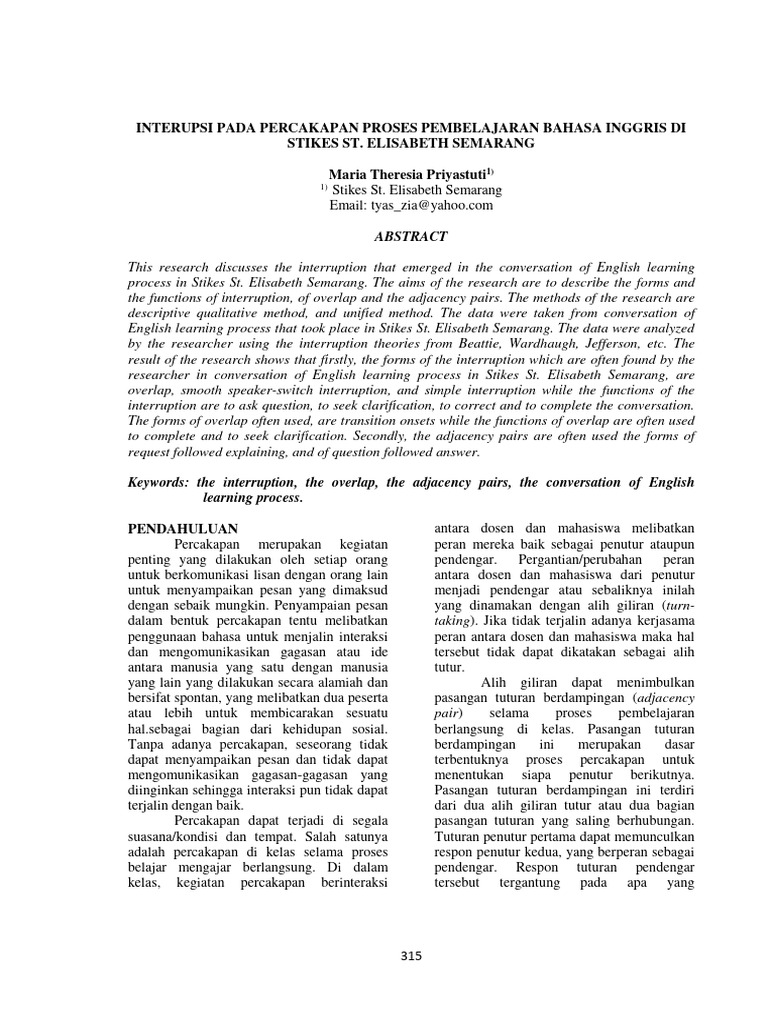 INTERUPSI PADA PERCAKAPAN PROSES PEMBELAJARAN BAHASA INGGRIS DI STIKES ST. ELISABETH SEMARANG

Maria Theresia Priyastuti$^{1)}$
$^{1)}$ Stikes St. Elisabeth Semarang
Email: tyas_zia@yahoo.com

ABSTRACT

This research discusses the interruption that emerged in the conversation of English learning process in Stikes St. Elisabeth Semarang. The aims of the research are to describe the forms and the functions of interruption, of overlap and the adjacency pairs. The methods of the research are descriptive qualitative method, and unified method. The data were taken from conversation of English learning process that took place in Stikes St. Elisabeth Semarang. The data were analyzed by the researcher using the interruption theories from Beattie, Wardhaugh, Jefferson, etc. The result of the research shows that firstly, the forms of the interruption which are often found by the researcher in conversation of English learning process in Stikes St. Elisabeth Semarang, are overlap, smooth speaker-switch interruption, and simple interruption while the functions of the interruption are to ask question, to seek clarification, to correct and to complete the conversation. The forms of overlap often used, are transition onsets while the functions of overlap are often used to complete and to seek clarification. Secondly, the adjacency pairs are often used the forms of request followed explaining, and of question followed answer.

Keywords: the interruption, the overlap, the adjacency pairs, the conversation of English learning process.

PENDAHULUAN

Percakapan merupakan kegiatan penting yang dilakukan oleh setiap orang untuk berkomunikasi lisan dengan orang lain untuk menyampaikan pesan yang dimaksud dengan sebaik mungkin. Penyampaian pesan dalam bentuk percakapan tentu melibatkan penggunaan bahasa untuk menjalin interaksi dan mengomunikasikan gagasan atau ide antara manusia yang satu dengan manusia yang lain yang dilakukan secara alamiah dan bersifat spontan, yang melibatkan dua peserta atau lebih untuk membicarakan sesuatu hal.sebagai bagian dari kehidupan sosial. Tanpa adanya percakapan, seseorang tidak dapat menyampaikan pesan dan tidak dapat mengomunikasikan gagasan-gagasan yang diinginkan sehingga interaksi pun tidak dapat terjalin dengan baik.

Percakapan dapat terjadi di segala suasana/kondisi dan tempat. Salah satunya adalah percakapan di kelas selama proses belajar mengajar berlangsung. Di dalam kelas, kegiatan percakapan berinteraksi antara dosen dan mahasiswa melibatkan peran mereka baik sebagai penutur ataupun pendengar. Pergantian/perubahan peran antara dosen dan mahasiswa dari penutur menjadi pendengar atau sebaliknya inilah yang dinamakan dengan alih giliran (turn-taking). Jika tidak terjalin adanya kerjasama peran antara dosen dan mahasiswa maka hal tersebut tidak dapat dikatakan sebagai alih tutur.

Alih giliran dapat menimbulkan pasangan tuturan berdampingan (adjacency pair) selama proses pembelajaran berlangsung di kelas. Pasangan tuturan berdampingan ini merupakan dasar terbentuknya proses percakapan untuk menentukan siapa penutur berikutnya. Pasangan tuturan berdampingan ini terdiri dari dua alih giliran tutur atau dua bagian pasangan tuturan yang saling berhubungan. Tuturan penutur pertama dapat memunculkan respon penutur kedua, yang berperan sebagai pendengar. Respon tuturan pendengar tersebut tergantung pada apa yang

315